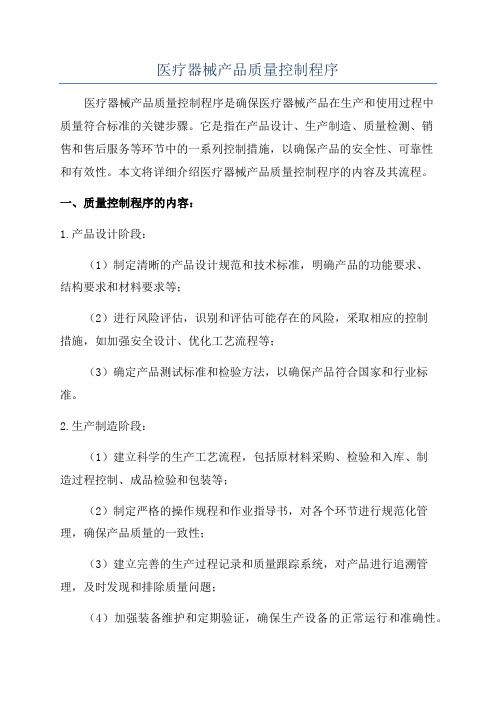 医疗器械产品质量控制程序

医疗器械产品质量控制程序是确保医疗器械产品在生产和使用过程中质量符合标准的关键步骤。它是指在产品设计、生产制造、质量检测、销售和售后服务等环节中的一系列控制措施，以确保产品的安全性、可靠性和有效性。本文将详细介绍医疗器械产品质量控制程序的内容及其流程。

一、质量控制程序的内容：

1.产品设计阶段：

（1）制定清晰的产品设计规范和技术标准，明确产品的功能要求、结构要求和材料要求等；

（2）进行风险评估，识别和评估可能存在的风险，采取相应的控制措施，如加强安全设计、优化工艺流程等；

（3）确定产品测试标准和检验方法，以确保产品符合国家和行业标准。

2.生产制造阶段：

（1）建立科学的生产工艺流程，包括原材料采购、检验和入库、制造过程控制、成品检验和包装等；

（2）制定严格的操作规程和作业指导书，对各个环节进行规范化管理，确保产品质量的一致性；

（3）建立完善的生产过程记录和质量跟踪系统，对产品进行追溯管理，及时发现和排除质量问题；

（4）加强装备维护和定期验证，确保生产设备的正常运行和准确性。